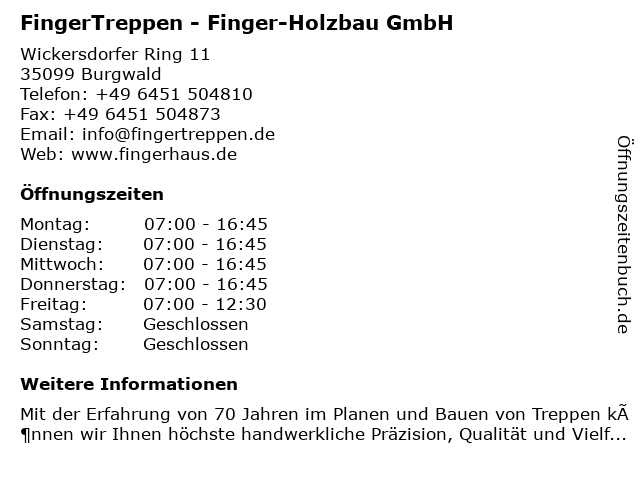 FingerTreppen - Finger-Holzbau GmbH

Wickersdorfer Ring 11
35099 Burgwald
Telefon: +49 6451 504810
Fax: +49 6451 504873
Email: info@fingertreppen.de
Web: www.fingerhaus.de

Öffnungszeiten

Montag: 07:00 - 16:45
Dienstag: 07:00 - 16:45
Mittwoch: 07:00 - 16:45
Donnerstag: 07:00 - 16:45
Freitag: 07:00 - 12:30
Samstag: Geschlossen
Sonntag: Geschlossen

Weitere Informationen

Mit der Erfahrung von 70 Jahren im Planen und Bauen von Treppen kÃ¶nnen wir Ihnen höchste handwerkliche Präzision, Qualität und Vielf...

Öffnungszeitenbuch.de